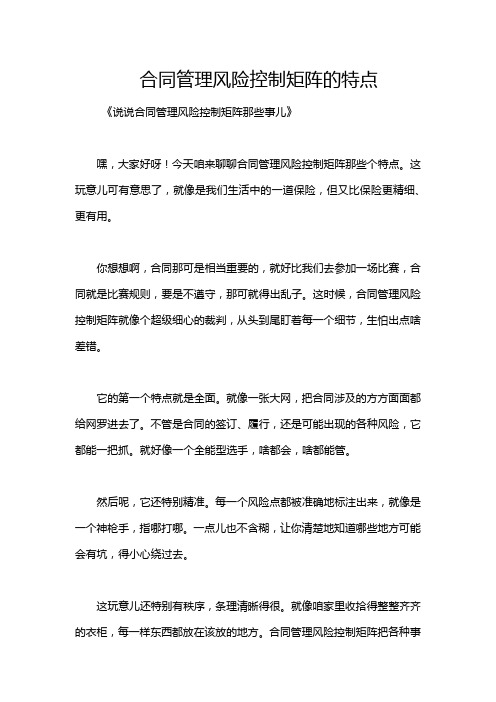 合同管理风险控制矩阵的特点

《说说合同管理风险控制矩阵那些事儿》

嘿，大家好呀！今天咱来聊聊合同管理风险控制矩阵那些个特点。这玩意儿可有意思了，就像是我们生活中的一道保险，但又比保险更精细、更有用。

你想想啊，合同那可是相当重要的，就好比我们去参加一场比赛，合同就是比赛规则，要是不遵守，那可就得出乱子。这时候，合同管理风险控制矩阵就像个超级细心的裁判，从头到尾盯着每一个细节，生怕出点啥差错。

它的第一个特点就是全面。就像一张大网，把合同涉及的方方面面都给网罗进去了。不管是合同的签订、履行，还是可能出现的各种风险，它都能一把抓。就好像一个全能型选手，啥都会，啥都能管。

然后呢，它还特别精准。每一个风险点都被准确地标注出来，就像是一个神枪手，指哪打哪。一点儿也不含糊，让你清楚地知道哪些地方可能会有坑，得小心绕过去。

这玩意儿还特别有秩序，条理清晰得很。就像咱家里收拾得整整齐齐的衣柜，每一样东西都放在该放的地方。合同管理风险控制矩阵把各种事